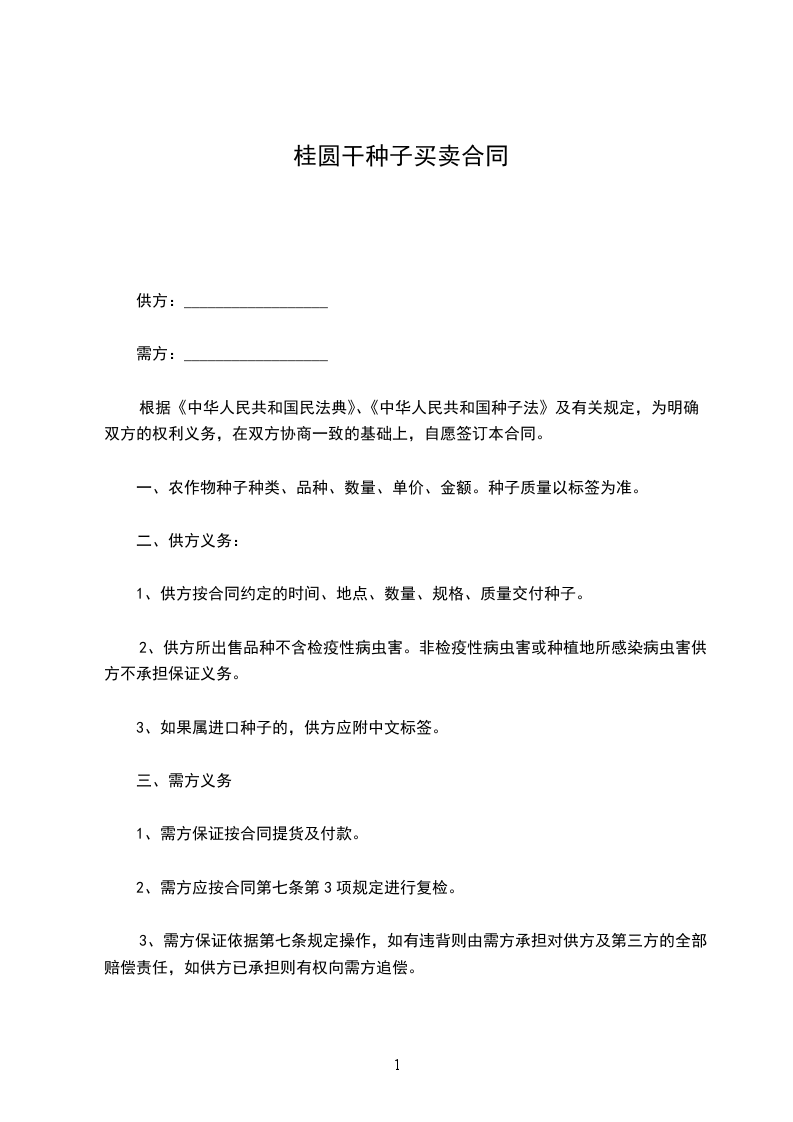 桂圆干种子买卖合同

供方：__________________

需方：__________________

根据《中华人民共和国民法典》、《中华人民共和国种子法》及有关规定，为明确双方的权利义务，在双方协商一致的基础上，自愿签订本合同。

一、农作物种子种类、品种、数量、单价、金额。种子质量以标签为准。

二、供方义务：

1、供方按合同约定的时间、地点、数量、规格、质量交付种子。

2、供方所出售品种不含检疫性病虫害。非检疫性病虫害或种植地所感染病虫害供方不承担保证义务。

3、如果属进口种子的，供方应附中文标签。

三、需方义务

1、需方保证按合同提货及付款。

2、需方应按合同第七条第 3 项规定进行复检。

3、需方保证依据第七条规定操作，如有违背则由需方承担对供方及第三方的全部赔偿责任，如供方已承担则有权向需方追偿。

1